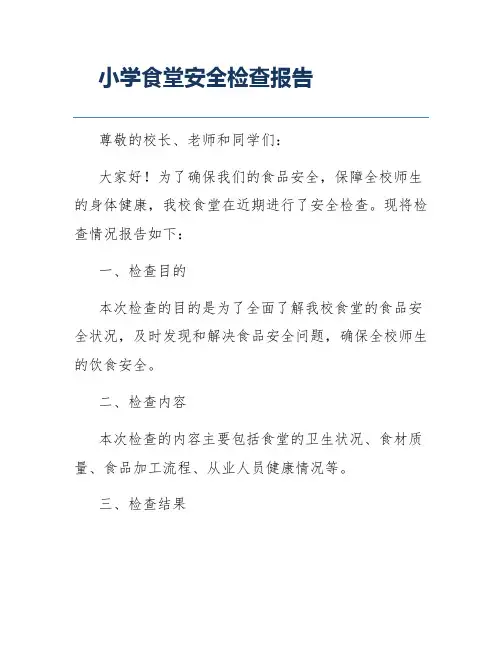 小学食堂安全检查报告

尊敬的校长、老师和同学们：

大家好！为了确保我们的食品安全，保障全校师生的身体健康，我校食堂在近期进行了安全检查。现将检查情况报告如下：

一、检查目的

本次检查的目的是为了全面了解我校食堂的食品安全状况，及时发现和解决食品安全问题，确保全校师生的饮食安全。

二、检查内容

本次检查的内容主要包括食堂的卫生状况、食材质量、食品加工流程、从业人员健康情况等。

三、检查结果